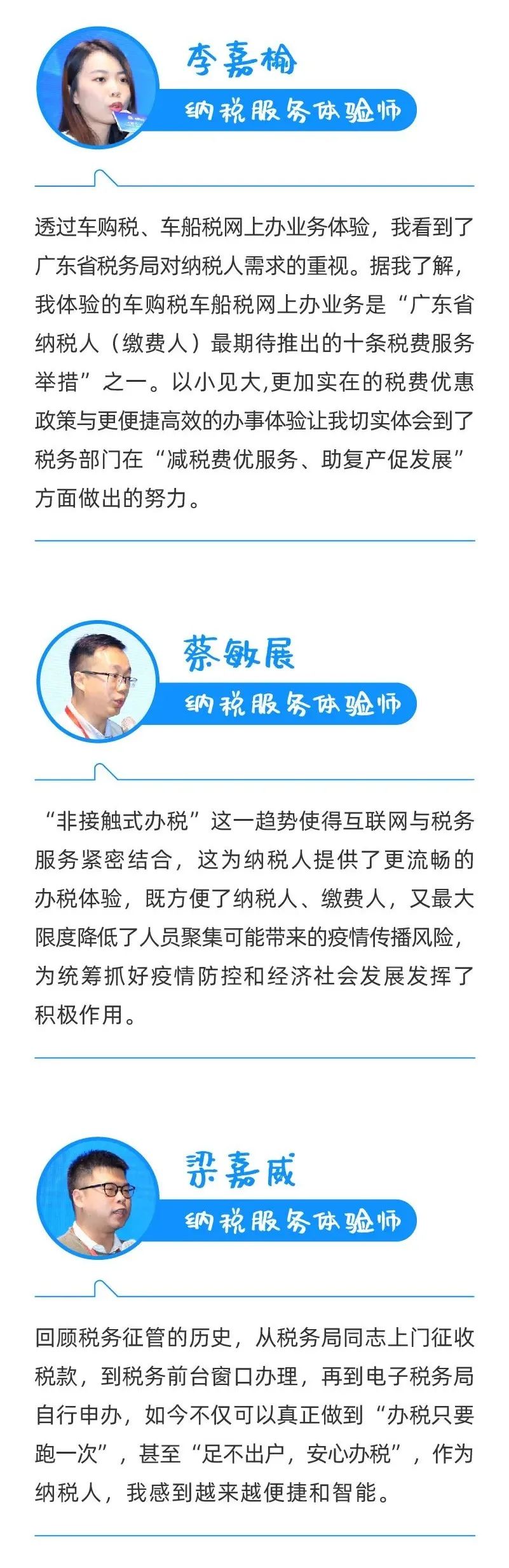 李嘉榆
纳税服务体验师

透过车购税、车船税网上办业务体验，我看到了广东省税务局对纳税人需求的重视。据我了解，我体验的车购税车船税网上办业务是“广东省纳税人（缴费人）最期待推出的十条税费服务举措”之一。以小见大,更加实在的税费优惠政策与更便捷高效的办事体验让我切实体会到了税务部门在“减税费优服务、助复产促发展”方面做出的努力。

蔡敏展
纳税服务体验师

“非接触式办税”这一趋势使得互联网与税务服务紧密结合，这为纳税人提供了更流畅的办税体验，既方便了纳税人、缴费人，又最大限度降低了人员聚集可能带来的疫情传播风险，为统筹抓好疫情防控和经济社会发展发挥了积极作用。

梁嘉威
纳税服务体验师

回顾税务征管的历史，从税务局同志上门征收税款，到税务前台窗口办理，再到电子税务局自行申办，如今不仅可以真正做到“办税只要跑一次”，甚至“足不出户，安心办税”，作为纳税人，我感到越来越便捷和智能。